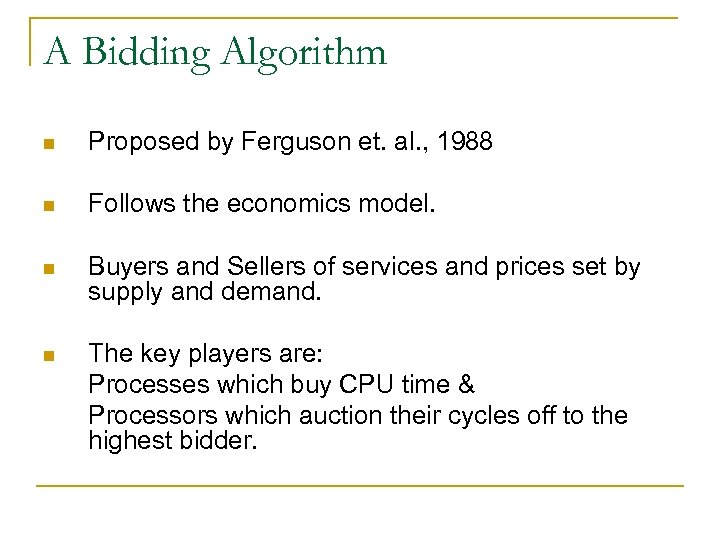 A Bidding Algorithm

• Proposed by Ferguson et. al., 1988

• Follows the economics model.

• Buyers and Sellers of services and prices set by supply and demand.

• The key players are:
Processes which buy CPU time &
Processors which auction their cycles off to the highest bidder.